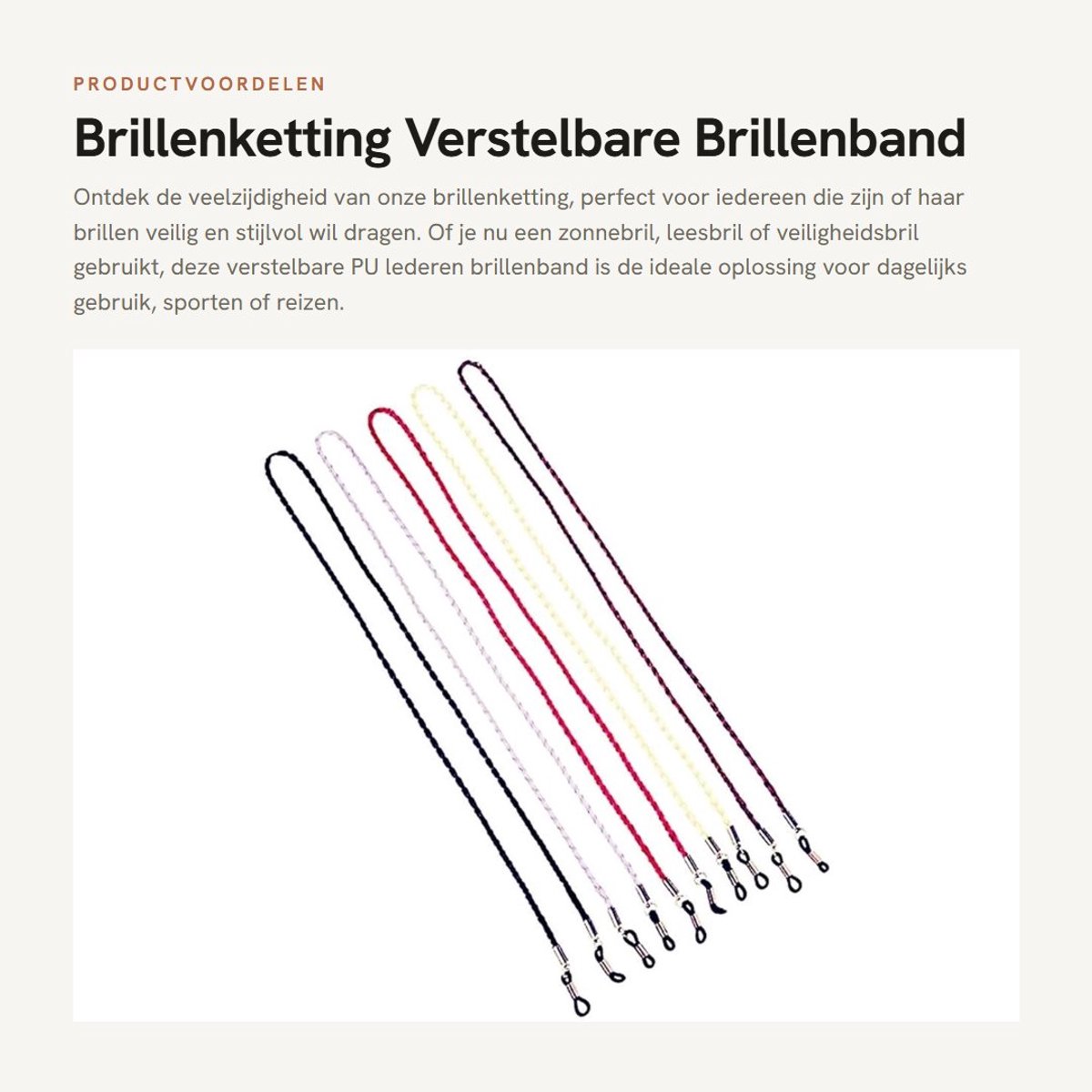 PRODUCTVOORDELEN

Brillenketting Verstelbare Brillenband

Ontdek de veelzijdigheid van onze brillenketting, perfect voor iedereen die zijn of haar brillen veilig en stijlvol wil dragen. Of je nu een zonnebril, leesbril of veiligheidsbril gebruikt, deze verstelbare PU lederen brillenband is de ideale oplossing voor dagelijks gebruik, sporten of reizen.